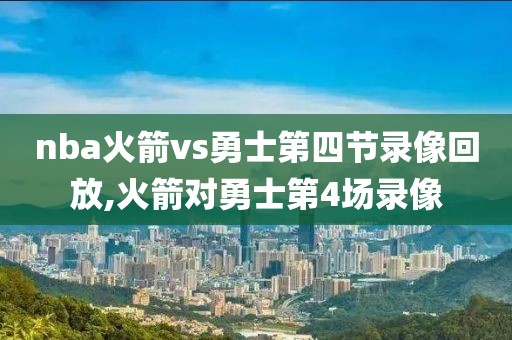 nba火箭vs勇士第四节录像回放,火箭对勇士第4场录像